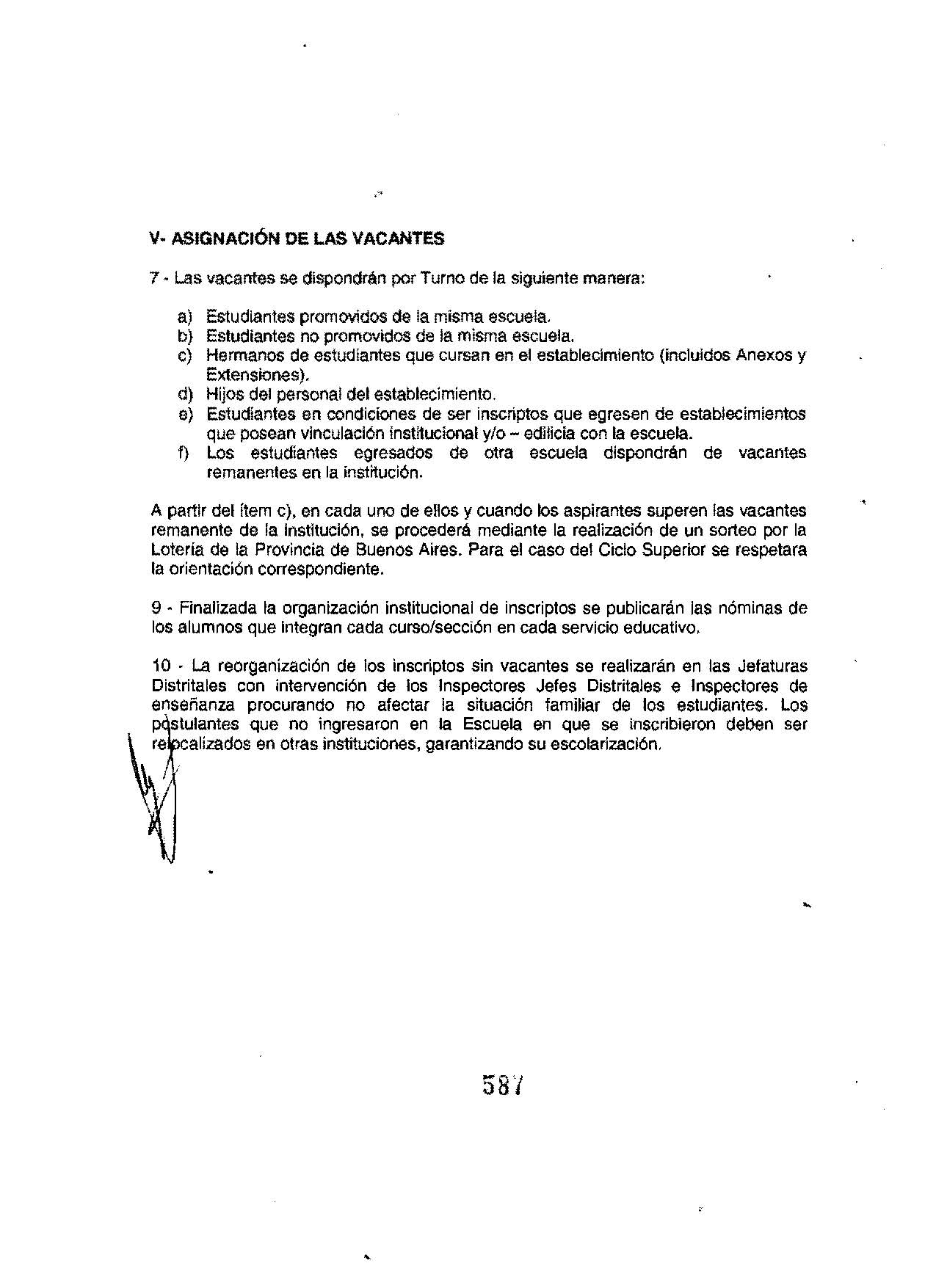 V- ASIGNACIÓN DE LAS VACANTES

7 - Las vacantes se dispondrán por Turno de la siguiente manera:

a) Estudiantes promovidos de la misma escuela.
b) Estudiantes no promovidos de la misma escuela.
c) Hermanos de estudiantes que cursan en el establecimiento (incluidos Anexos y Extensiones).
d) Hijos del personal del establecimiento.
e) Estudiantes en condiciones de ser inscriptos que egresen de establecimientos que posean vinculación institucional y/o – edilicia con la escuela.
f) Los estudiantes egresados de otra escuela dispondrán de vacantes remanentes en la institución.

A partir del ítem c), en cada uno de ellos y cuando los aspirantes superen las vacantes remanente de la institución, se procederá mediante la realización de un sorteo por la Lotería de la Provincia de Buenos Aires. Para el caso del Ciclo Superior se respetara la orientación correspondiente.

9 - Finalizada la organización institucional de inscriptos se publicarán las nóminas de los alumnos que integran cada curso/sección en cada servicio educativo.

10 - La reorganización de los inscriptos sin vacantes se realizarán en las Jefaturas Distritales con intervención de los Inspectores Jefes Distritales e Inspectores de enseñanza procurando no afectar la situación familiar de los estudiantes. Los postulantes que no ingresaron en la Escuela en que se inscribieron deben ser relocalizados en otras instituciones, garantizando su escolarización.

587